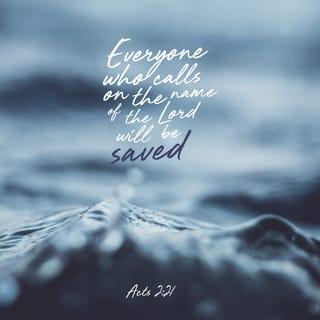 Everyone who calls on the name of the Lord will be saved

Acts 2:21